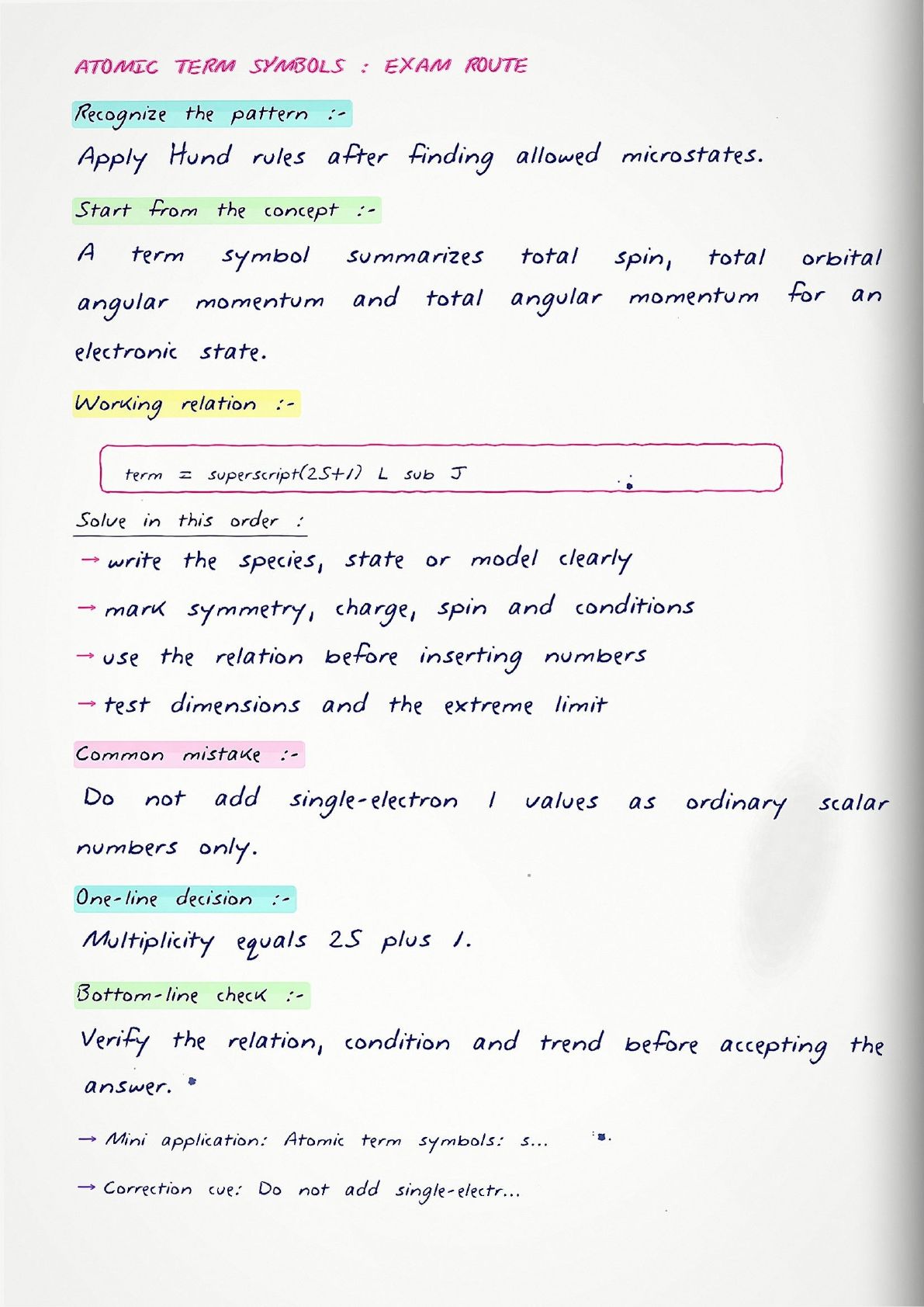 ATOMIC TERM SYMBOLS : EXAM ROUTE

Recognize the pattern :-

Apply Hund rules after finding allowed microstates.

Start from the concept :-

A term symbol summarizes total spin, total orbital angular momentum and total angular momentum for an electronic state.

Working relation :-

term = superscript(2S+1) L sub J

Solve in this order :

→ write the species, state or model clearly

→ mark symmetry, charge, spin and conditions

→ use the relation before inserting numbers

→ test dimensions and the extreme limit

Common mistake :-

Do not add single-electron l values as ordinary scalar numbers only.

One-line decision :-

Multiplicity equals 2S plus 1.

Bottom-line check :-

Verify the relation, condition and trend before accepting the answer.

→ Mini application: Atomic term symbols: s...

→ Correction cue: Do not add single-electr...